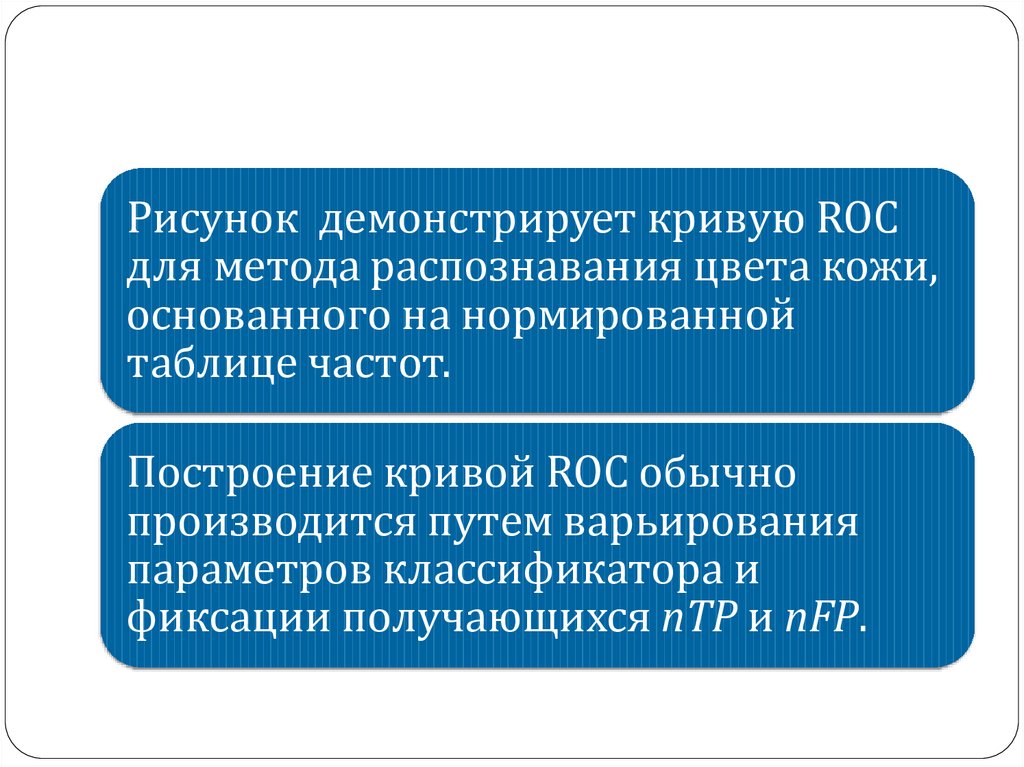 Рисунок демонстрирует кривую ROC для метода распознавания цвета кожи, основанного на нормированной таблице частот.

Построение кривой ROC обычно производится путем варьирования параметров классификатора и фиксации получающихся nTP и nFP.